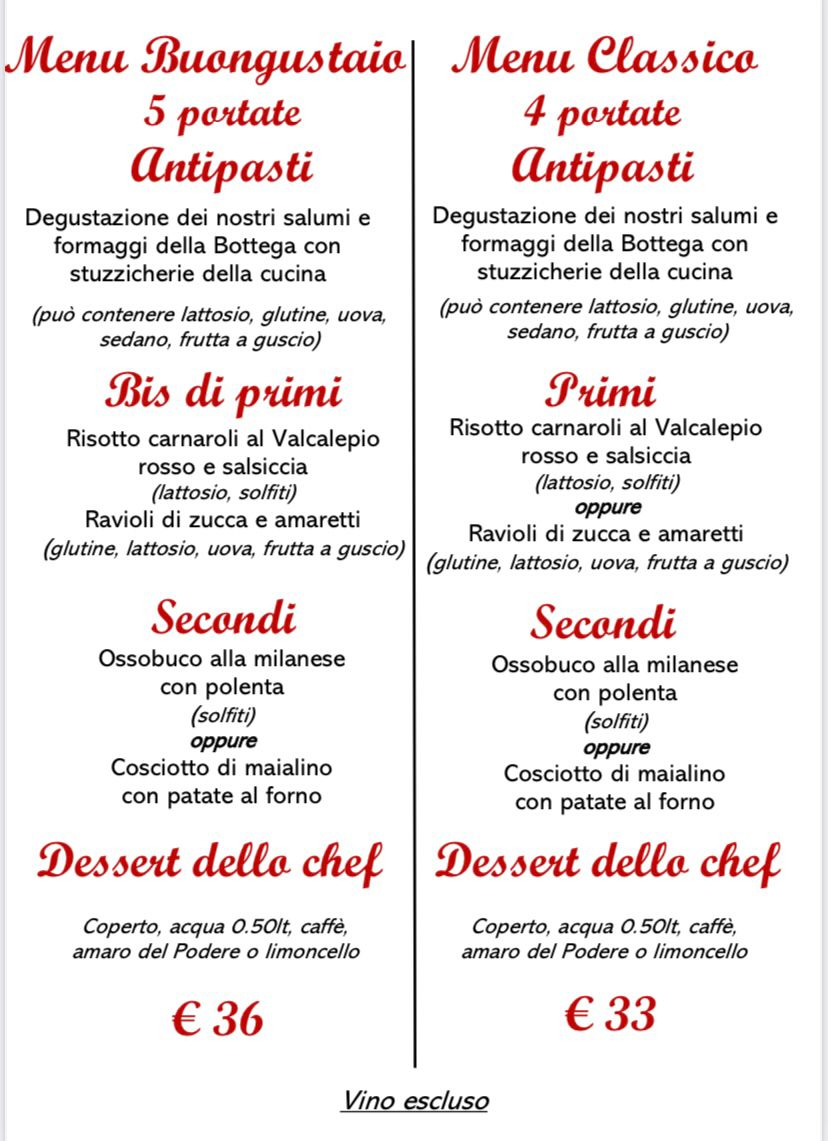 Menu Buongustaio
5 portate
Antipasti

Degustazione dei nostri salumi e formaggi della Bottega con stuzzicherie della cucina

(può contenere lattosio, glutine, uova, sedano, frutta a guscio)

Bis di primi

Risotto carnaroli al Valcalepio rosso e salsiccia
(lattosio, solfiti)
Ravioli di zucca e amaretti
(glutine, lattosio, uova, frutta a guscio)

Secondi

Ossobuco alla milanese con polenta
(solfiti)
oppure
Cosciotto di maialino con patate al forno

Dessert dello chef

Coperto, acqua 0.50lt, caffè, amaro del Podere o limoncello

€ 36

Menu Classico
4 portate
Antipasti

Degustazione dei nostri salumi e formaggi della Bottega con stuzzicherie della cucina

(può contenere lattosio, glutine, uova, sedano, frutta a guscio)

Primi

Risotto carnaroli al Valcalepio rosso e salsiccia
(lattosio, solfiti)
oppure
Ravioli di zucca e amaretti
(glutine, lattosio, uova, frutta a guscio)

Secondi

Ossobuco alla milanese con polenta
(solfiti)
oppure
Cosciotto di maialino con patate al forno

Dessert dello chef

Coperto, acqua 0.50lt, caffè, amaro del Podere o limoncello

€ 33

Vino escluso